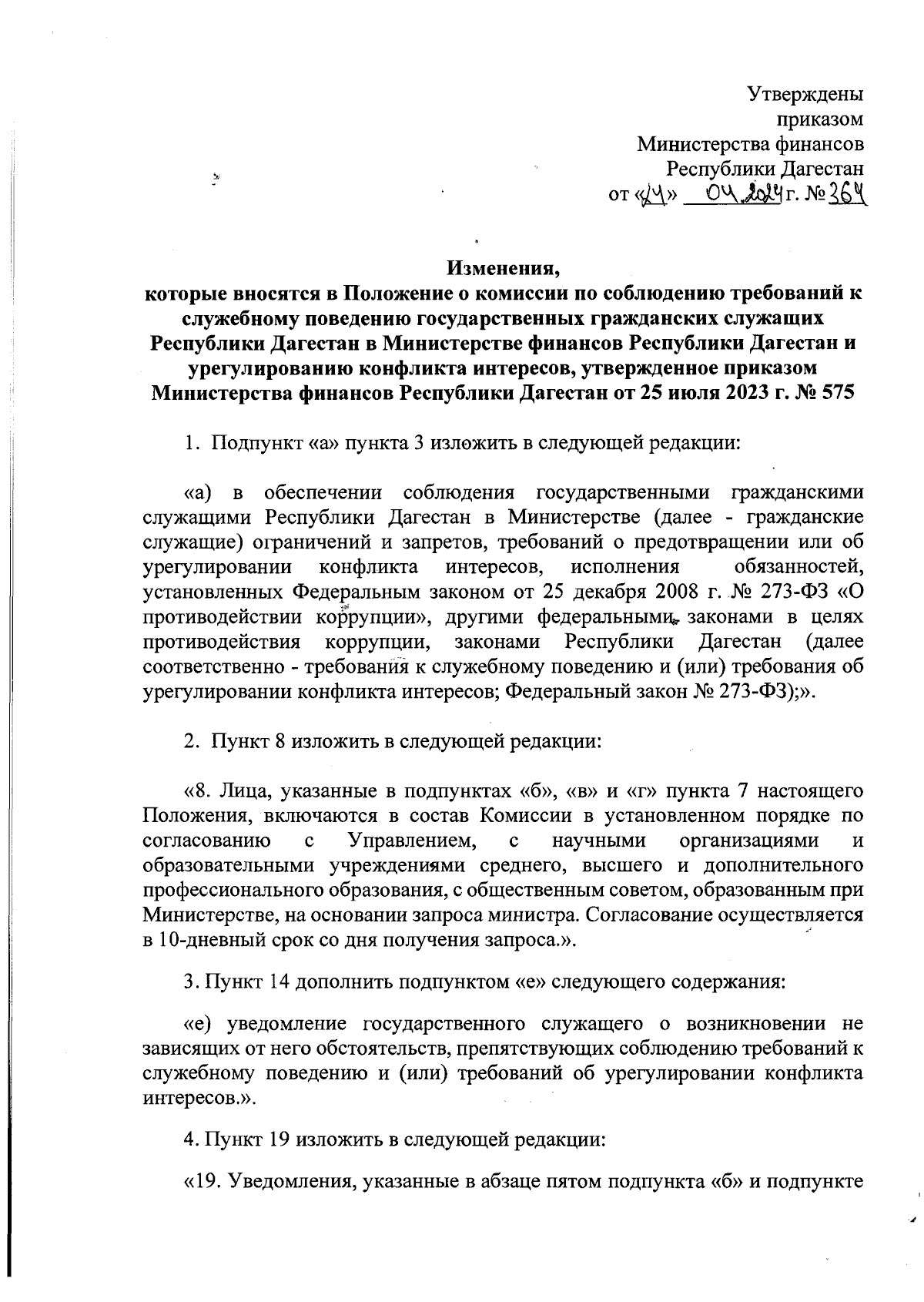 Утверждены
приказом
Министерства финансов
Республики Дагестан
от «24» 04.2024 г. № 364

Изменения,
которые вносятся в Положение о комиссии по соблюдению требований к служебному поведению государственных гражданских служащих Республики Дагестан в Министерстве финансов Республики Дагестан и урегулированию конфликта интересов, утвержденное приказом Министерства финансов Республики Дагестан от 25 июля 2023 г. № 575

1. Подпункт «а» пункта 3 изложить в следующей редакции:

«а) в обеспечении соблюдения государственными гражданскими служащими Республики Дагестан в Министерстве (далее - гражданские служащие) ограничений и запретов, требований о предотвращении или об урегулировании конфликта интересов, исполнения обязанностей, установленных Федеральным законом от 25 декабря 2008 г. № 273-ФЗ «О противодействии коррупции», другими федеральными законами в целях противодействия коррупции, законами Республики Дагестан (далее соответственно - требования к служебному поведению и (или) требования об урегулировании конфликта интересов; Федеральный закон № 273-ФЗ);».

2. Пункт 8 изложить в следующей редакции:

«8. Лица, указанные в подпунктах «б», «в» и «г» пункта 7 настоящего Положения, включаются в состав Комиссии в установленном порядке по согласованию с Управлением, с научными организациями и образовательными учреждениями среднего, высшего и дополнительного профессионального образования, с общественным советом, образованным при Министерстве, на основании запроса министра. Согласование осуществляется в 10-дневный срок со дня получения запроса.».

3. Пункт 14 дополнить подпунктом «е» следующего содержания:

«е) уведомление государственного служащего о возникновении не зависящих от него обстоятельств, препятствующих соблюдению требований к служебному поведению и (или) требований об урегулировании конфликта интересов.».

4. Пункт 19 изложить в следующей редакции:

«19. Уведомления, указанные в абзаце пятом подпункта «б» и подпункте